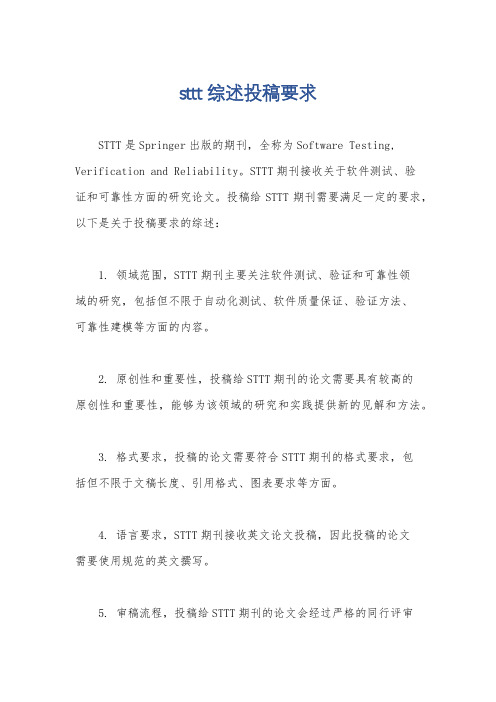 sttt 综述投稿要求

STTT 是 Springer 出版的期刊，全称为 Software Testing, Verification and Reliability。STTT 期刊接收关于软件测试、验证和可靠性方面的研究论文。投稿给 STTT 期刊需要满足一定的要求，以下是关于投稿要求的综述：

1. 领域范围，STTT 期刊主要关注软件测试、验证和可靠性领域的研究，包括但不限于自动化测试、软件质量保证、验证方法、可靠性建模等方面的内容。

2. 原创性和重要性，投稿给 STTT 期刊的论文需要具有较高的原创性和重要性，能够为该领域的研究和实践提供新的见解和方法。

3. 格式要求，投稿的论文需要符合 STTT 期刊的格式要求，包括但不限于文稿长度、引用格式、图表要求等方面。

4. 语言要求，STTT 期刊接收英文论文投稿，因此投稿的论文需要使用规范的英文撰写。

5. 审稿流程，投稿给 STTT 期刊的论文会经过严格的同行评审